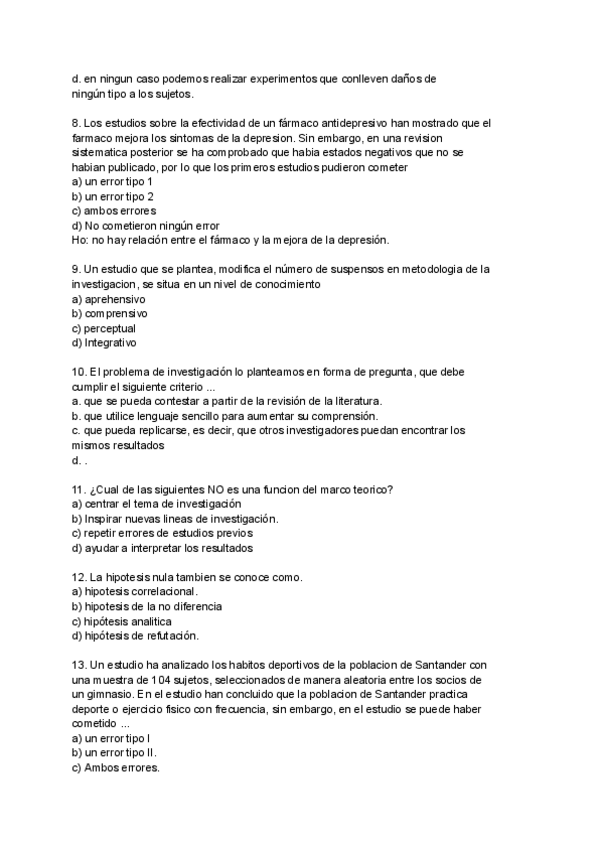 d. en ningun caso podemos realizar experimentos que conlleven daños de ningún tipo a los sujetos.

8. Los estudios sobre la efectividad de un fármaco antidepresivo han mostrado que el farmaco mejora los sintomas de la depresion. Sin embargo, en una revision sistematica posterior se ha comprobado que habia estados negativos que no se habian publicado, por lo que los primeros estudios pudieron cometer
a) un error tipo 1
b) un error tipo 2
c) ambos errores
d) No cometieron ningún error
Ho: no hay relación entre el fármaco y la mejora de la depresión.

9. Un estudio que se plantea, modifica el número de suspensos en metodologia de la investigacion, se situa en un nivel de conocimiento
a) aprehensivo
b) comprensivo
c) perceptual
d) Integrativo

10. El problema de investigación lo planteamos en forma de pregunta, que debe cumplir el siguiente criterio ...
a. que se pueda contestar a partir de la revisión de la literatura.
b. que utilice lenguaje sencillo para aumentar su comprensión.
c. que pueda replicarse, es decir, que otros investigadores puedan encontrar los mismos resultados
d. .

11. ¿Cual de las siguientes NO es una funcion del marco teorico?
a) centrar el tema de investigación
b) Inspirar nuevas lineas de investigación.
c) repetir errores de estudios previos
d) ayudar a interpretar los resultados

12. La hipotesis nula tambien se conoce como.
a) hipotesis correlacional.
b) hipotesis de la no diferencia
c) hipótesis analitica
d) hipótesis de refutación.

13. Un estudio ha analizado los habitos deportivos de la poblacion de Santander con una muestra de 104 sujetos, seleccionados de manera aleatoria entre los socios de un gimnasio. En el estudio han concluido que la poblacion de Santander practica deporte o ejercicio fisico con frecuencia, sin embargo, en el estudio se puede haber cometido ...
a) un error tipo I
b) un error tipo II.
c) Ambos errores.